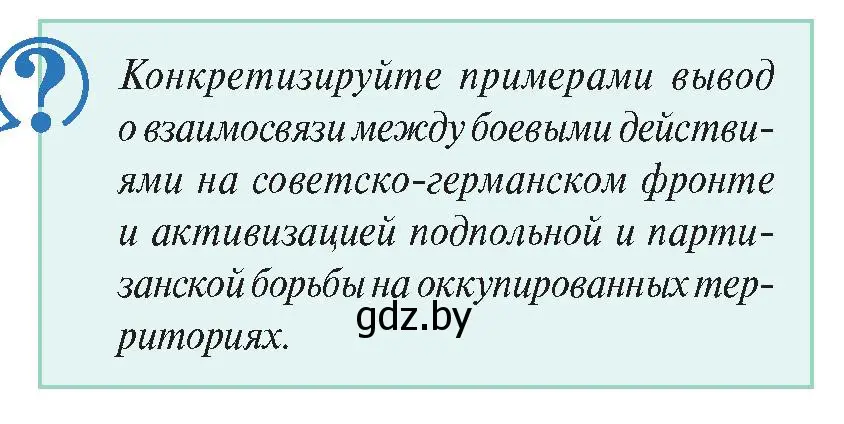 ?

Конкретизируйте примерами вывод о взаимосвязи между боевыми действиями на советско-германском фронте и активизацией подпольной и партизанской борьбы на оккупированных территориях.

gdz.by